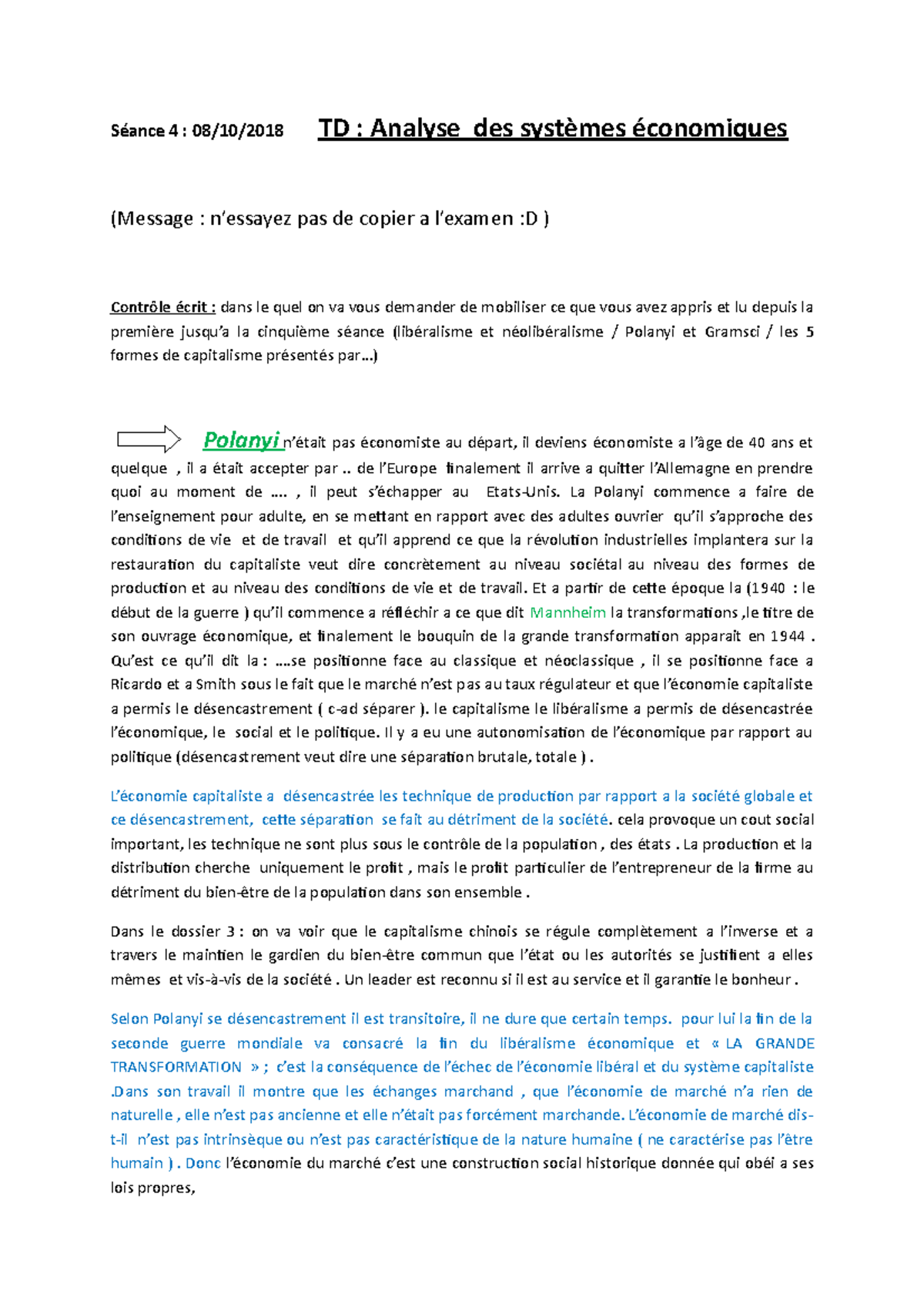 Séance 4 : 08/10/2018 TD : Analyse des systèmes économiques

(Message : n'essayez pas de copier a l'examen :D )

Contrôle écrit : dans le quel on va vous demander de mobiliser ce que vous avez appris et lu depuis la première jusqu'a la cinquième séance (libéralisme et néolibéralisme / Polanyi et Gramsci / les 5 formes de capitalisme présentés par…)

Polanyi n'était pas économiste au départ, il deviens économiste a l'âge de 40 ans et quelque , il a était accepter par .. de l'Europe finalement il arrive a quitter l'Allemagne en prendre quoi au moment de …. , il peut s'échapper au Etats-Unis. La Polanyi commence a faire de l'enseignement pour adulte, en se mettant en rapport avec des adultes ouvrier qu'il s'approche des conditions de vie et de travail et qu'il apprend ce que la révolution industrielles implantera sur la restauration du capitaliste veut dire concrètement au niveau sociétal au niveau des formes de production et au niveau des conditions de vie et de travail. Et a partir de cette époque la (1940 : le début de la guerre ) qu'il commence a réfléchir a ce que dit Mannheim la transformations ,le titre de son ouvrage économique, et finalement le bouquin de la grande transformation apparait en 1944 . Qu'est ce qu'il dit la : ….se positionne face au classique et néoclassique , il se positionne face a Ricardo et a Smith sous le fait que le marché n'est pas au taux régulateur et que l'économie capitaliste a permis le désencastrement ( c-ad séparer ). le capitalisme le libéralisme a permis de désencastrée l'économique, le social et le politique. Il y a eu une autonomisation de l'économique par rapport au politique (désencastrement veut dire une séparation brutale, totale ) .

L'économie capitaliste a désencastrée les technique de production par rapport a la société globale et ce désencastrement, cette séparation se fait au détriment de la société. cela provoque un cout social important, les technique ne sont plus sous le contrôle de la population , des états . La production et la distribution cherche uniquement le profit , mais le profit particulier de l'entrepreneur de la firme au détriment du bien-être de la population dans son ensemble .

Dans le dossier 3 : on va voir que le capitalisme chinois se régule complètement a l'inverse et a travers le maintien le gardien du bien-être commun que l'état ou les autorités se justifient a elles mêmes et vis-à-vis de la société . Un leader est reconnu si il est au service et il garantie le bonheur .

Selon Polanyi se désencastrement il est transitoire, il ne dure que certain temps. pour lui la fin de la seconde guerre mondiale va consacré la fin du libéralisme économique et « LA GRANDE TRANSFORMATION » ; c'est la conséquence de l'échec de l'économie libéral et du système capitaliste .Dans son travail il montre que les échanges marchand , que l'économie de marché n'a rien de naturelle , elle n'est pas ancienne et elle n'était pas forcément marchande. L'économie de marché dis-t-il n'est pas intrinsèque ou n'est pas caractéristique de la nature humaine ( ne caractérise pas l'être humain ) . Donc l'économie du marché c'est une construction social historique donnée qui obéi a ses lois propres,